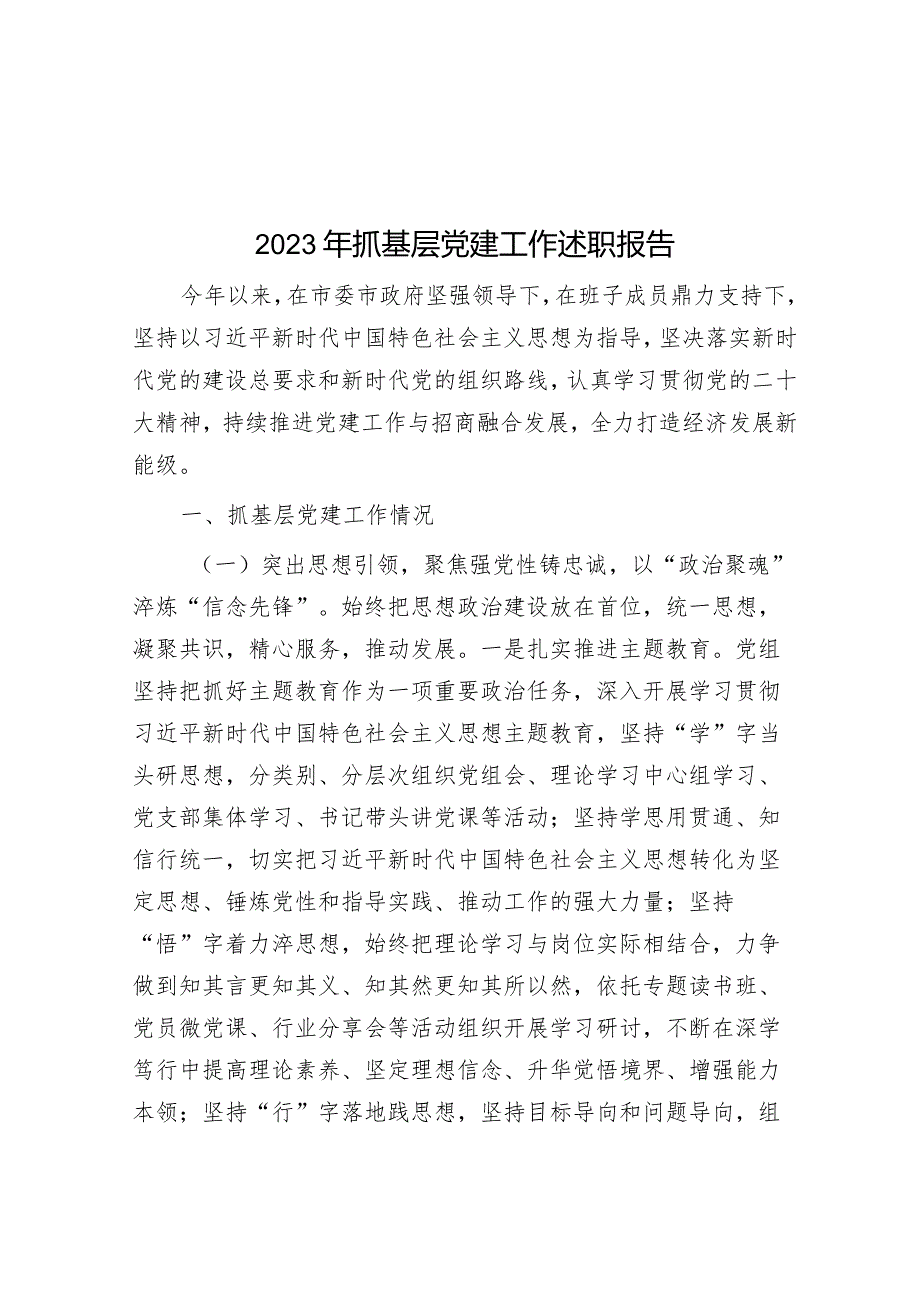 2023年抓基层党建工作述职报告

今年以来，在市委市政府坚强领导下，在班子成员鼎力支持下，坚持以习近平新时代中国特色社会主义思想为指导，坚决落实新时代党的建设总要求和新时代党的组织路线，认真学习贯彻党的二十大精神，持续推进党建工作与招商融合发展，全力打造经济发展新能级。

一、抓基层党建工作情况

（一）突出思想引领，聚焦强党性铸忠诚，以“政治聚魂”淬炼“信念先锋”。始终把思想政治建设放在首位，统一思想，凝聚共识，精心服务，推动发展。一是扎实推进主题教育。党组坚持把抓好主题教育作为一项重要政治任务，深入开展学习贯彻习近平新时代中国特色社会主义思想主题教育，坚持“学”字当头研思想，分类别、分层次组织党组会、理论学习中心组学习、党支部集体学习、书记带头讲党课等活动；坚持学思用贯通、知信行统一，切实把习近平新时代中国特色社会主义思想转化为坚定思想、锤炼党性和指导实践、推动工作的强大力量；坚持“悟”字着力淬思想，始终把理论学习与岗位实际相结合，力争做到知其言更知其义、知其然更知其所以然，依托专题读书班、党员微党课、行业分享会等活动组织开展学习研讨，不断在深学笃行中提高理论素养、坚定理想信念、升华觉悟境界、增强能力本领；坚持“行”字落地践思想，坚持目标导向和问题导向，组